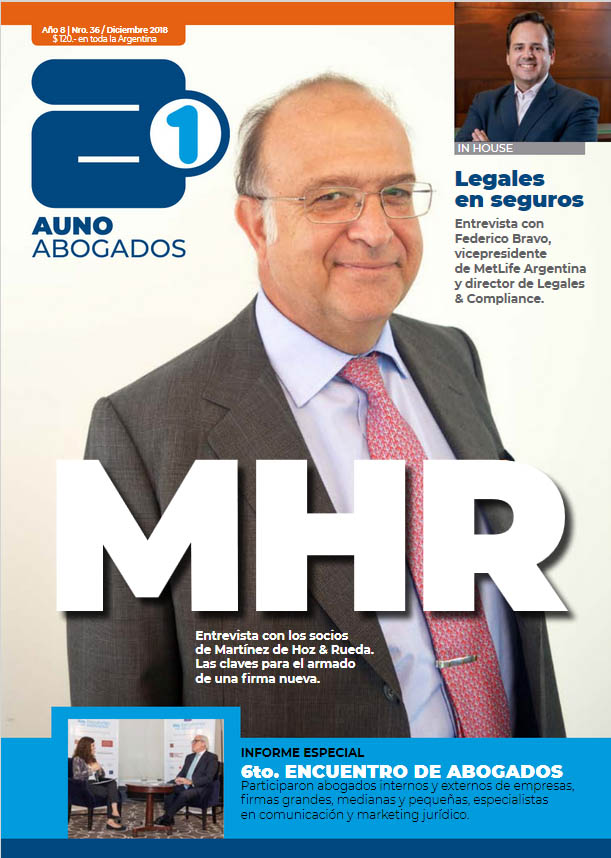 Año 8 | Nro. 36 / Diciembre 2018
$ 120.- en toda la Argentina

1

AUNO
ABOGADOS

IN HOUSE

Legales en seguros

Entrevista con Federico Bravo, vicepresidente de MetLife Argentina y director de Legales & Compliance.

MHR

Entrevista con los socios de Martínez de Hoz & Rueda. Las claves para el armado de una firma nueva.

INFORME ESPECIAL

6to. ENCUENTRO DE ABOGADOS

Participaron abogados internos y externos de empresas, firmas grandes, medianas y pequeñas, especialistas en comunicación y marketing jurídico.